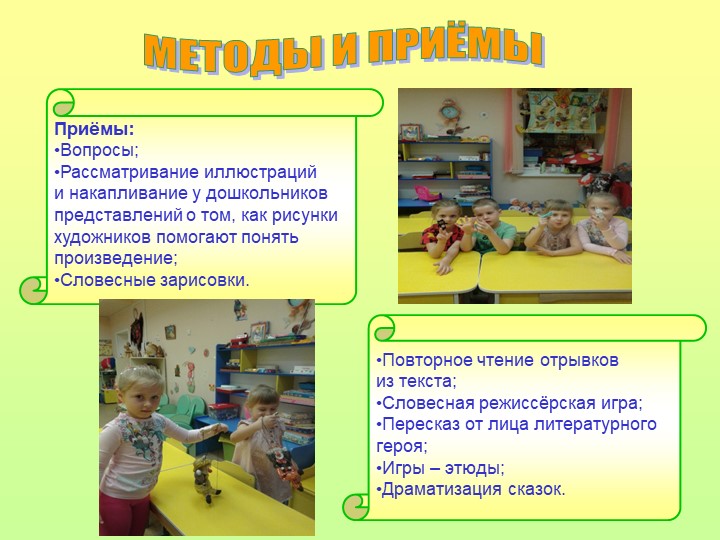 МЕТОДЫ И ПРИЁМЫ

Приёмы:
•Вопросы;
•Рассматривание иллюстраций и накапливание у дошкольников представлений о том, как рисунки художников помогают понять произведение;
•Словесные зарисовки.

•Повторное чтение отрывков из текста;
•Словесная режиссёрская игра;
•Пересказ от лица литературного героя;
•Игры – этюды;
•Драматизация сказок.